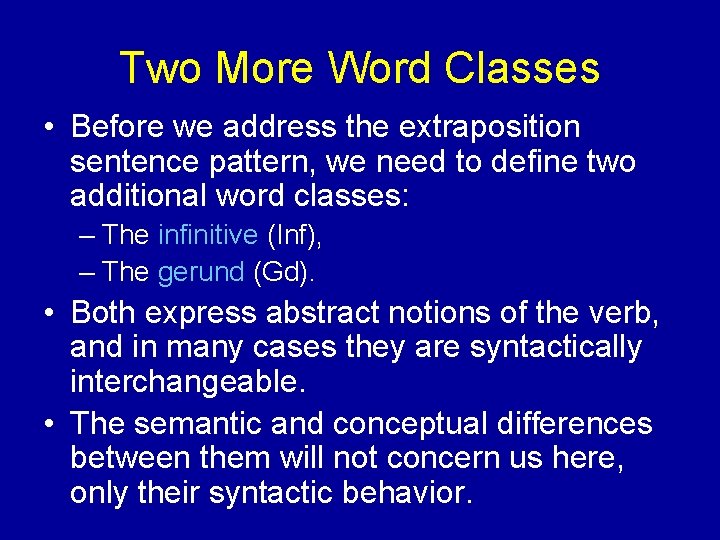 Two More Word Classes

• Before we address the extraposition sentence pattern, we need to define two additional word classes:
– The infinitive (Inf),
– The gerund (Gd).

• Both express abstract notions of the verb, and in many cases they are syntactically interchangeable.

• The semantic and conceptual differences between them will not concern us here, only their syntactic behavior.